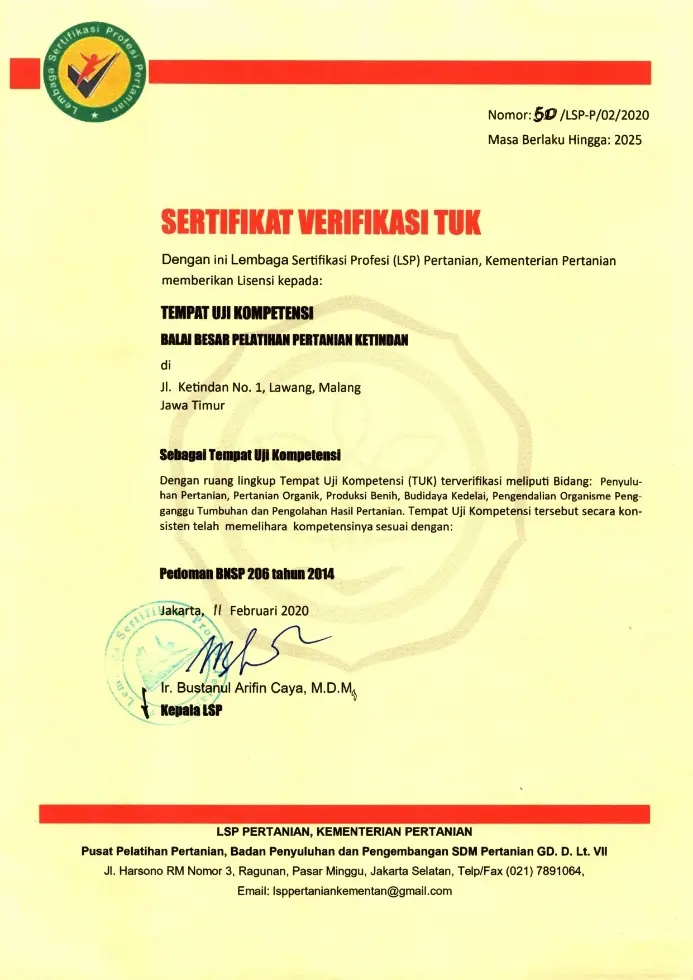 Lembaga Sertifikasi Profesi Pertanian

Nomor: 50 /LSP-P/02/2020
Masa Berlaku Hingga: 2025

SERTIFIKAT VERIFIKASI TUK

Dengan ini Lembaga Sertifikasi Profesi (LSP) Pertanian, Kementerian Pertanian memberikan Lisensi kepada:

TEMPAT UJI KOMPETENSI
BALAI BESAR PELATIHAN PERTANIAN KETINDAN
di
Jl. Ketindan No. 1, Lawang, Malang
Jawa Timur

Sebagai Tempat Uji Kompetensi

Dengan ruang lingkup Tempat Uji Kompetensi (TUK) terverifikasi meliputi Bidang: Penyuluhan Pertanian, Pertanian Organik, Produksi Benih, Budidaya Kedelai, Pengendalian Organisme Pengganggu Tumbuhan dan Pengolahan Hasil Pertanian. Tempat Uji Kompetensi tersebut secara konsisten telah memelihara kompetensinya sesuai dengan:

Pedoman BNSP 206 tahun 2014

Jakarta, 11 Februari 2020

Ir. Bustanul Arifin Caya, M.D.M
Kepala LSP

LSP PERTANIAN, KEMENTERIAN PERTANIAN
Pusat Pelatihan Pertanian, Badan Penyuluhan dan Pengembangan SDM Pertanian GD. D. Lt. VII
Jl. Harsono RM Nomor 3, Ragunan, Pasar Minggu, Jakarta Selatan, Telp/Fax (021) 7891064,
Email: lsppertaniankementan@gmail.com